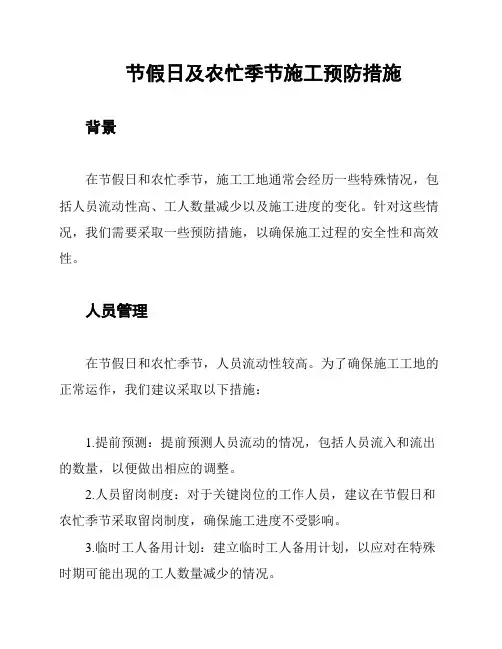 节假日及农忙季节施工预防措施

背景

在节假日和农忙季节，施工工地通常会经历一些特殊情况，包括人员流动性高、工人数量减少以及施工进度的变化。针对这些情况，我们需要采取一些预防措施，以确保施工过程的安全性和高效性。

人员管理

在节假日和农忙季节，人员流动性较高。为了确保施工工地的正常运作，我们建议采取以下措施：

1.提前预测：提前预测人员流动的情况，包括人员流入和流出的数量，以便做出相应的调整。

2.人员留岗制度：对于关键岗位的工作人员，建议在节假日和农忙季节采取留岗制度，确保施工进度不受影响。

3.临时工人备用计划：建立临时工人备用计划，以应对在特殊时期可能出现的工人数量减少的情况。